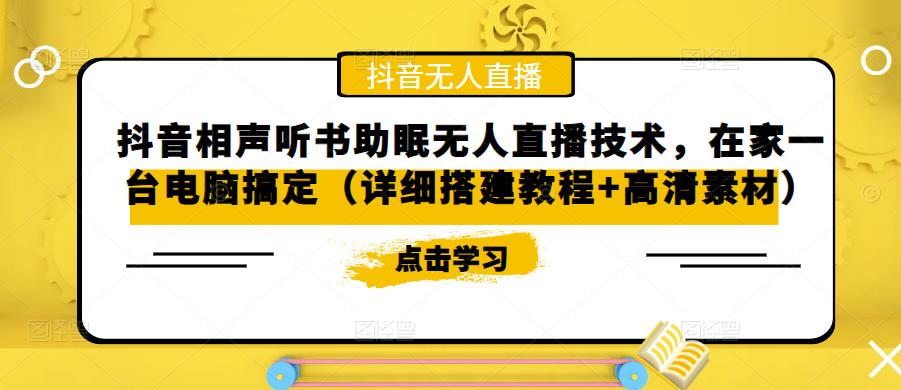 抖音无人直播

抖音相声听书助眠无人直播技术，在家一台电脑搞定（详细搭建教程+高清素材）

点击学习